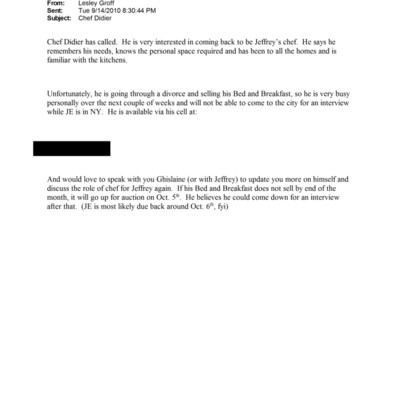 From: Lesley Groff
Sent: Tue 9/14/2010 8:30:44 PM
Subject: Chef Didier

Chef Didier has called. He is very interested in coming back to be Jeffrey's chef. He says he remembers his needs, knows the personal space required and has been to all the homes and is familiar with the kitchens.

Unfortunately, he is going through a divorce and selling his Bed and Breakfast, so he is very busy personally over the next couple of weeks and will not be able to come to the city for an interview while JE is in NY. He is available via his cell at:

And would love to speak with you Ghislaine (or with Jeffrey) to update you more on himself and discuss the role of chef for Jeffrey again. If his Bed and Breakfast does not sell by end of the month, it will go up for auction on Oct. $5^{th}$. He believes he could come down for an interview after that. (JE is most likely due back around Oct. $6^{th}$, fyi)